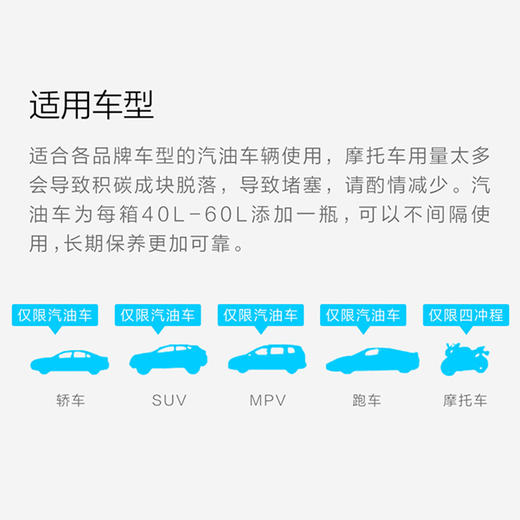 适用车型

适合各品牌车型的汽油车辆使用，摩托车用量太多会导致积碳成块脱落，导致堵塞，请酌情减少。汽油车为每箱40L-60L添加一瓶，可以不间隔使用，长期保养更加可靠。

仅限汽油车
轿车

仅限汽油车
SUV

仅限汽油车
MPV

仅限汽油车
跑车

仅限四冲程
摩托车